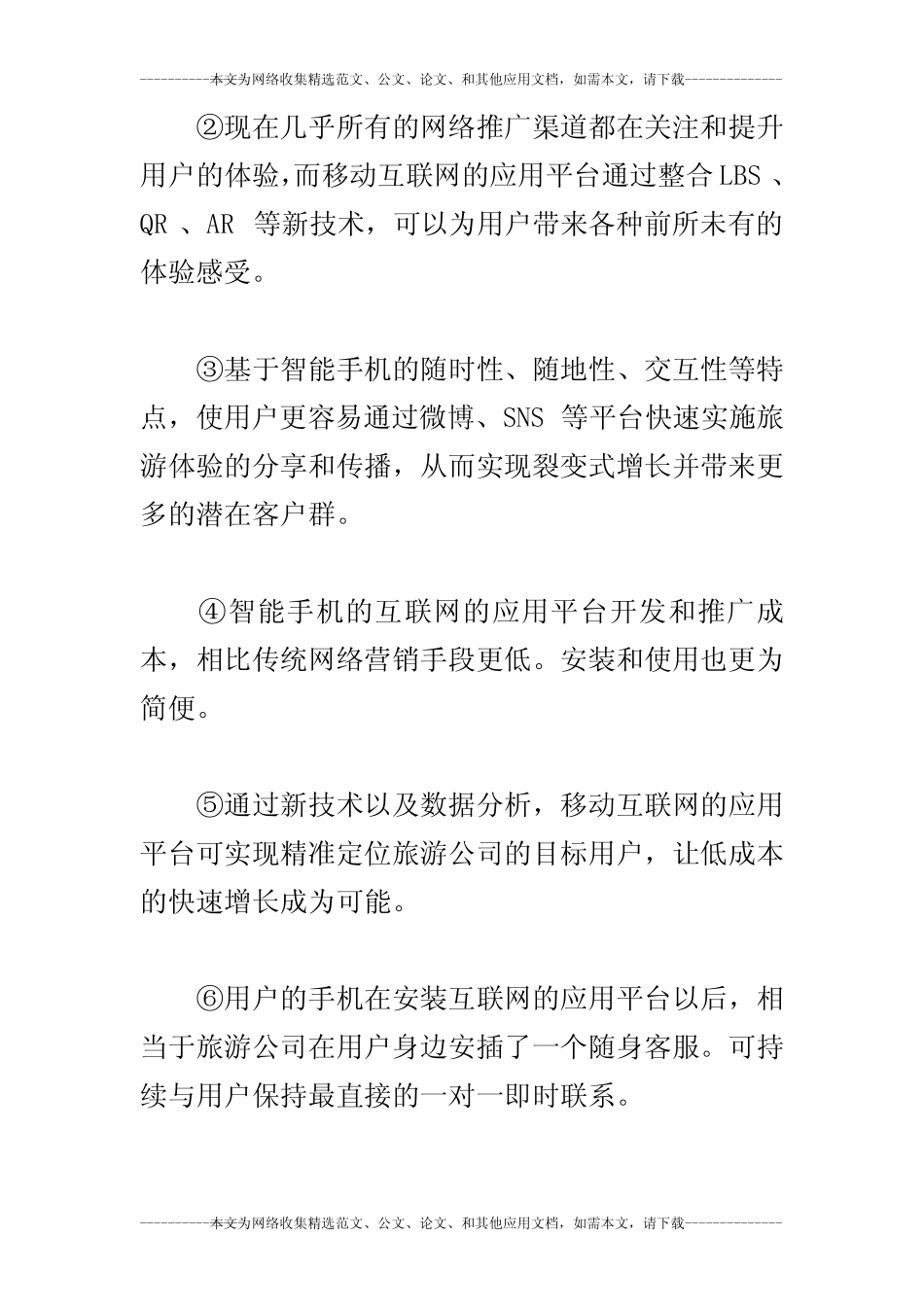 ----------本文为网络收集精选范文、公文、论文、和其他应用文档，如需本文，请下载--------------

②现在几乎所有的网络推广渠道都在关注和提升用户的体验,而移动互联网的应用平台通过整合LBS 、QR 、AR 等新技术，可以为用户带来各种前所未有的体验感受。

③基于智能手机的随时性、随地性、交互性等特点，使用户更容易通过微博、SNS 等平台快速实施旅游体验的分享和传播，从而实现裂变式增长并带来更多的潜在客户群。

④智能手机的互联网的应用平台开发和推广成本，相比传统网络营销手段更低。安装和使用也更为简便。

⑤通过新技术以及数据分析，移动互联网的应用平台可实现精准定位旅游公司的目标用户，让低成本的快速增长成为可能。

⑥用户的手机在安装互联网的应用平台以后，相当于旅游公司在用户身边安插了一个随身客服。可持续与用户保持最直接的一对一即时联系。

----------本文为网络收集精选范文、公文、论文、和其他应用文档，如需本文，请下载--------------